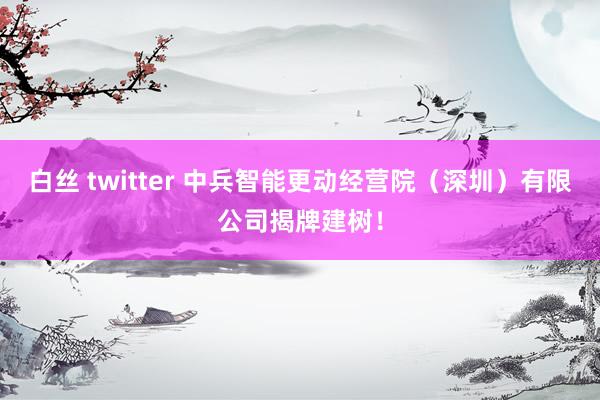 白丝 twitter 中兵智能更动经营院（深圳）有限公司揭牌建树！